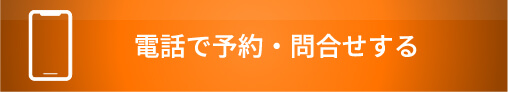 電話で予約・問合せする